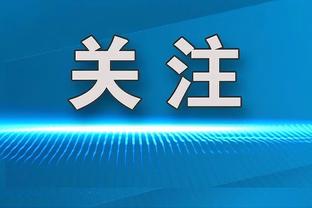 关注